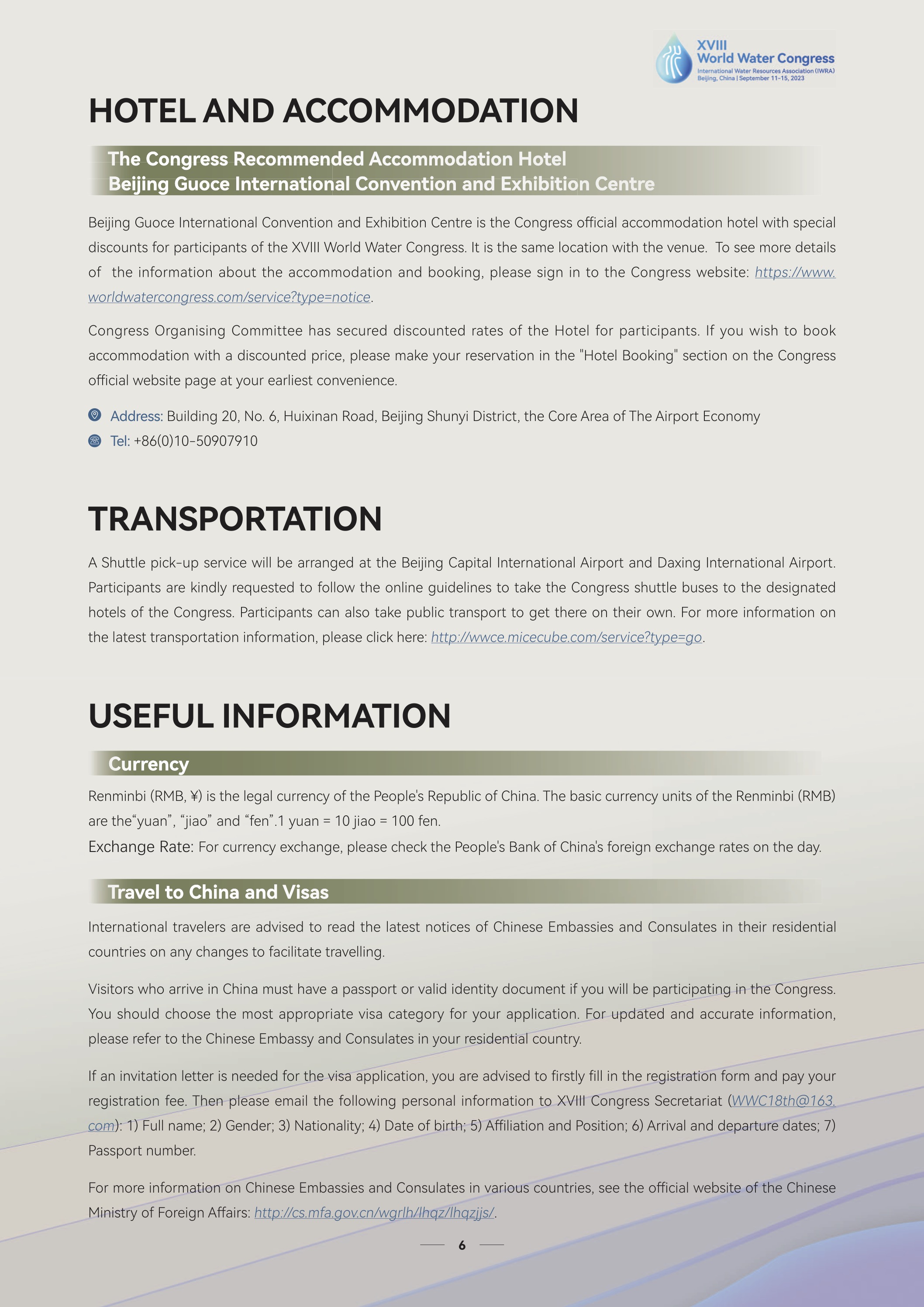 XVIII
World Water Congress
International Water Resources Association (IWRA)
Beijing, China | September 11-15, 2023

HOTEL AND ACCOMMODATION

The Congress Recommended Accommodation Hotel
Beijing Guoce International Convention and Exhibition Centre

Beijing Guoce International Convention and Exhibition Centre is the Congress official accommodation hotel with special discounts for participants of the XVIII World Water Congress. It is the same location with the venue. To see more details of the information about the accommodation and booking, please sign in to the Congress website: https://www.worldwatercongress.com/service?type=notice.

Congress Organising Committee has secured discounted rates of the Hotel for participants. If you wish to book accommodation with a discounted price, please make your reservation in the "Hotel Booking" section on the Congress official website page at your earliest convenience.

Address: Building 20, No. 6, Huixinan Road, Beijing Shunyi District, the Core Area of The Airport Economy
Tel: +86(0)10-50907910

TRANSPORTATION

A Shuttle pick-up service will be arranged at the Beijing Capital International Airport and Daxing International Airport. Participants are kindly requested to follow the online guidelines to take the Congress shuttle buses to the designated hotels of the Congress. Participants can also take public transport to get there on their own. For more information on the latest transportation information, please click here: http://wwce.micecube.com/service?type=go.

USEFUL INFORMATION

Currency

Renminbi (RMB, ¥) is the legal currency of the People's Republic of China. The basic currency units of the Renminbi (RMB) are the“yuan”, “jiao” and “fen”.1 yuan = 10 jiao = 100 fen.
Exchange Rate: For currency exchange, please check the People's Bank of China's foreign exchange rates on the day.

Travel to China and Visas

International travelers are advised to read the latest notices of Chinese Embassies and Consulates in their residential countries on any changes to facilitate travelling.

Visitors who arrive in China must have a passport or valid identity document if you will be participating in the Congress. You should choose the most appropriate visa category for your application. For updated and accurate information, please refer to the Chinese Embassy and Consulates in your residential country.

If an invitation letter is needed for the visa application, you are advised to firstly fill in the registration form and pay your registration fee. Then please email the following personal information to XVIII Congress Secretariat (WWC18th@163.com): 1) Full name; 2) Gender; 3) Nationality; 4) Date of birth; 5) Affiliation and Position; 6) Arrival and departure dates; 7) Passport number.

For more information on Chinese Embassies and Consulates in various countries, see the official website of the Chinese Ministry of Foreign Affairs: http://cs.mfa.gov.cn/wgrlh/lhqz/lhqzjjs/.

6